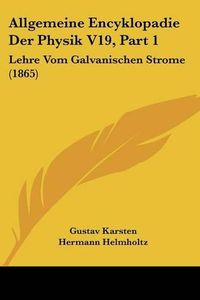 Allgemeine Encyklopadie Der Physik V19, Part 1

Lehre Vom Galvanischen Strome (1865)

Gustav Karsten
Hermann Helmholtz